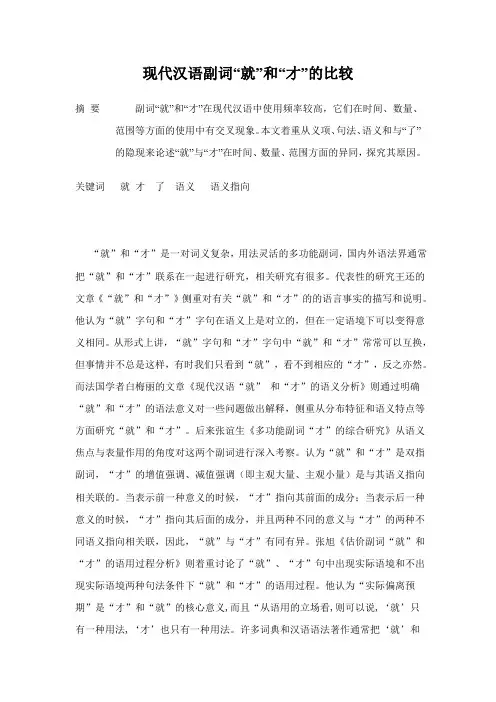 现代汉语副词“就”和“才”的比较

摘 要 副词“就”和“才”在现代汉语中使用频率较高，它们在时间、数量、范围等方面的使用中有交叉现象。本文着重从义项、句法、语义和与“了”的隐现来论述“就”与“才”在时间、数量、范围方面的异同，探究其原因。

关键词 就 才 了 语义 语义指向

“就”和“才”是一对词义复杂，用法灵活的多功能副词，国内外语法界通常把“就”和“才”联系在一起进行研究，相关研究有很多。代表性的研究王还的文章《“就”和“才”》侧重对有关“就”和“才”的的语言事实的描写和说明。他认为“就”字句和“才”字句在语义上是对立的，但在一定语境下可以变得意义相同。从形式上讲，“就”字句和“才”字句中“就”和“才”常常可以互换，但事情并不总是这样，有时我们只看到“就”，看不到相应的“才”，反之亦然。而法国学者白梅丽的文章《现代汉语“就” 和“才”的语义分析》则通过明确“就”和“才”的语法意义对一些问题做出解释，侧重从分布特征和语义特点等方面研究“就”和“才”。后来张谊生《多功能副词“才”的综合研究》从语义焦点与表量作用的角度对这两个副词进行深入考察。认为“就”和“才”是双指副词，“才”的增值强调、减值强调（即主观大量、主观小量）是与其语义指向相关联的。当表示前一种意义的时候，“才”指向其前面的成分；当表示后一种意义的时候，“才”指向其后面的成分，并且两种不同的意义与“才”的两种不同语义指向相关联，因此，“就”与“才”有同有异。张旭《估价副词“就”和“才”的语用过程分析》则着重讨论了“就”、“才”句中出现实际语境和不出现实际语境两种句法条件下“就”和“才”的语用过程。他认为“实际偏离预期”是“才”和“就”的核心意义，而且“从语用的立场看，则可以说，‘就’只有一种用法，‘才’也只有一种用法。许多词典和汉语语法著作通常把‘就’和